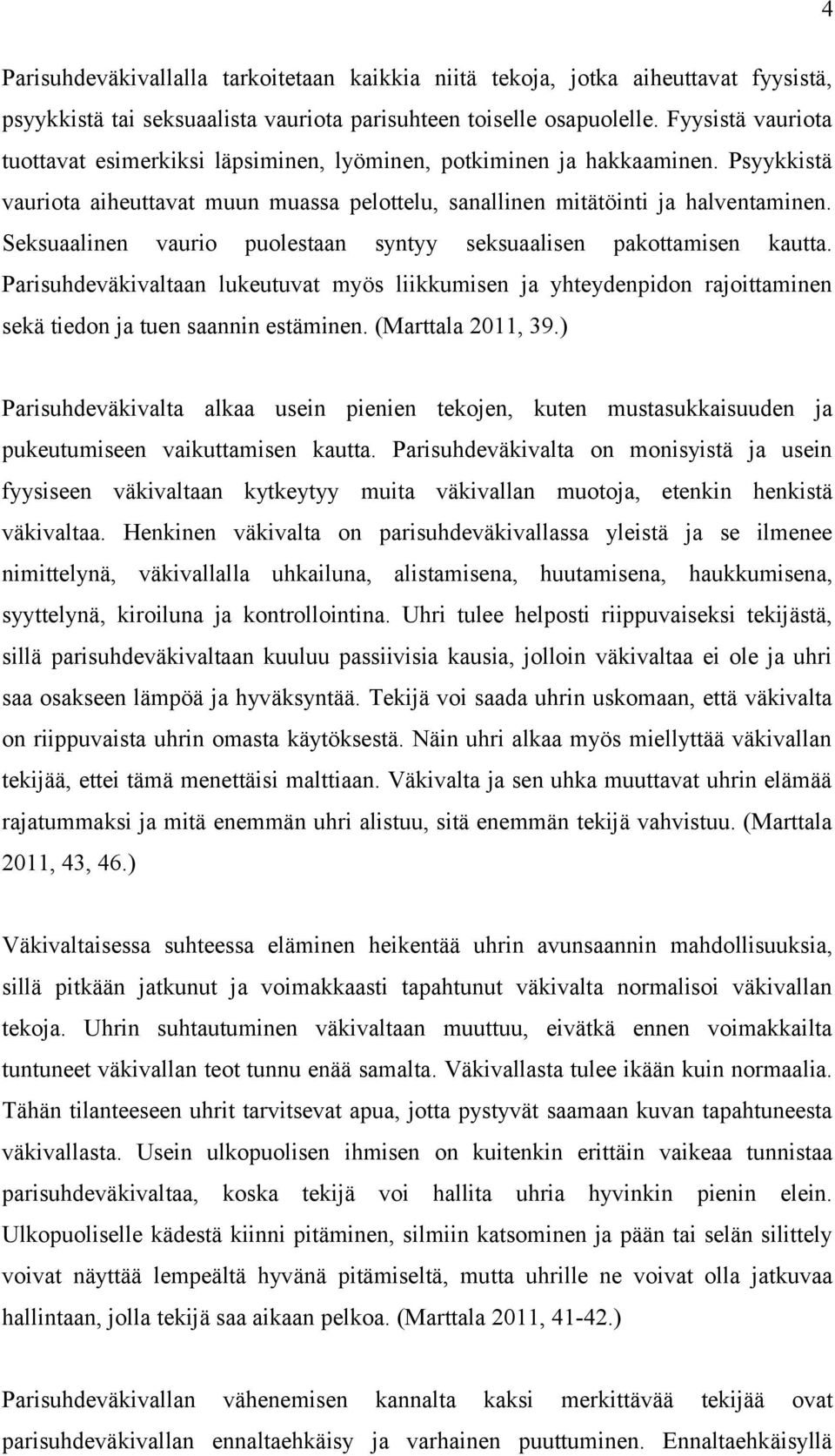 4

Parisuhdeväkivallalla tarkoitetaan kaikkia niitä tekoja, jotka aiheuttavat fyysistä, psyykkistä tai seksuaalista vauriota parisuhteen toiselle osapuolelle. Fyysistä vauriota tuottavat esimerkiksi läpsiminen, lyöminen, potkiminen ja hakkaaminen. Psyykkistä vauriota aiheuttavat muun muassa pelottelu, sanallinen mitätöinti ja halventaminen. Seksuaalinen vaurio puolestaan syntyy seksuaalisen pakottamisen kautta. Parisuhdeväkivaltaan lukeutuvat myös liikkumisen ja yhteydenpidon rajoittaminen sekä tiedon ja tuen saannin estäminen. (Marttala 2011, 39.)

Parisuhdeväkivalta alkaa usein pienien tekojen, kuten mustasukkaisuuden ja pukeutumiseen vaikuttamisen kautta. Parisuhdeväkivalta on monisyistä ja usein fyysiseen väkivaltaan kytkeytyy muita väkivallan muotoja, etenkin henkistä väkivaltaa. Henkinen väkivalta on parisuhdeväkivallassa yleistä ja se ilmenee nimittelynä, väkivallalla uhkailuna, alistamisena, huutamisena, haukkumisena, syyttelynä, kiroiluna ja kontrollointina. Uhri tulee helposti riippuvaiseksi tekijästä, sillä parisuhdeväkivaltaan kuuluu passiivisia kausia, jolloin väkivaltaa ei ole ja uhri saa osakseen lämpöä ja hyväksyntää. Tekijä voi saada uhrin uskomaan, että väkivalta on riippuvaista uhrin omasta käytöksestä. Näin uhri alkaa myös miellyttää väkivallan tekijää, ettei tämä menettäisi malttiaan. Väkivalta ja sen uhka muuttavat uhrin elämää rajatummaksi ja mitä enemmän uhri alistuu, sitä enemmän tekijä vahvistuu. (Marttala 2011, 43, 46.)

Väkivaltaisessa suhteessa eläminen heikentää uhrin avunsaannin mahdollisuuksia, sillä pitkään jatkunut ja voimakkaasti tapahtunut väkivalta normalisoi väkivallan tekoja. Uhrin suhtautuminen väkivaltaan muuttuu, eivätkä ennen voimakkailta tuntuneet väkivallan teot tunnu enää samalta. Väkivallasta tulee ikään kuin normaalia. Tähän tilanteeseen uhrit tarvitsevat apua, jotta pystyvät saamaan kuvan tapahtuneesta väkivallasta. Usein ulkopuolisen ihmisen on kuitenkin erittäin vaikeaa tunnistaa parisuhdeväkivaltaa, koska tekijä voi hallita uhria hyvinkin pienin elein. Ulkopuoliselle kädestä kiinni pitäminen, silmiin katsominen ja pään tai selän silittely voivat näyttää lempeältä hyvänä pitämiseltä, mutta uhrille ne voivat olla jatkuvaa hallintaan, jolla tekijä saa aikaan pelkoa. (Marttala 2011, 41-42.)

Parisuhdeväkivallan vähenemisen kannalta kaksi merkittävää tekijää ovat parisuhdeväkivallan ennaltaehkäisy ja varhainen puuttuminen. Ennaltaehkäisyllä